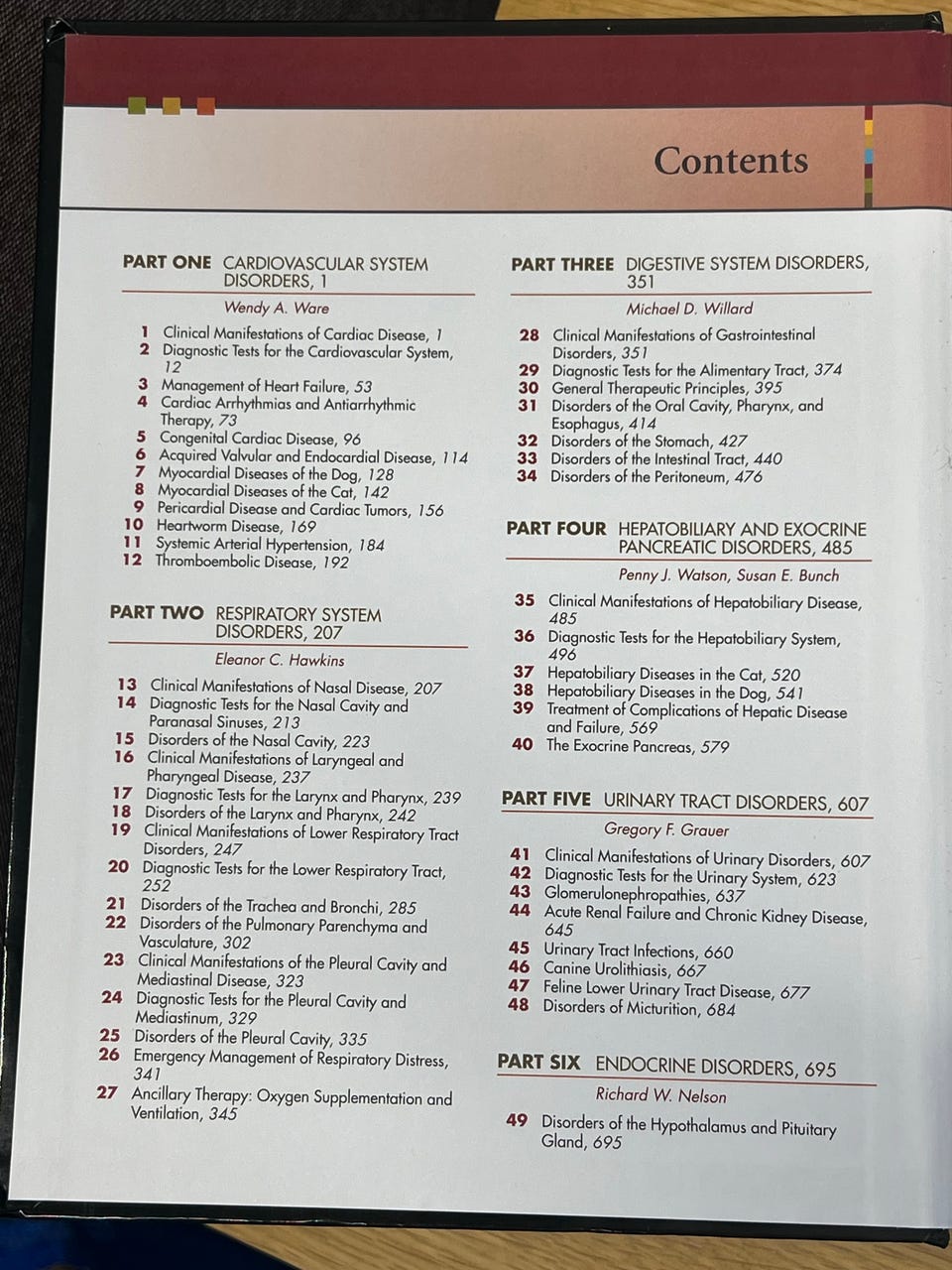 Contents

PART ONE CARDIOVASCULAR SYSTEM DISORDERS, 1

Wendy A. Ware

1 Clinical Manifestations of Cardiac Disease, 1
2 Diagnostic Tests for the Cardiovascular System, 12
3 Management of Heart Failure, 53
4 Cardiac Arrhythmias and Antiarrhythmic Therapy, 73
5 Congenital Cardiac Disease, 96
6 Acquired Valvular and Endocardial Disease, 114
7 Myocardial Diseases of the Dog, 128
8 Myocardial Diseases of the Cat, 142
9 Pericardial Disease and Cardiac Tumors, 156
10 Heartworm Disease, 169
11 Systemic Arterial Hypertension, 184
12 Thromboembolic Disease, 192

PART TWO RESPIRATORY SYSTEM DISORDERS, 207

Eleanor C. Hawkins

13 Clinical Manifestations of Nasal Disease, 207
14 Diagnostic Tests for the Nasal Cavity and Paranasal Sinuses, 213
15 Disorders of the Nasal Cavity, 223
16 Clinical Manifestations of Laryngeal and Pharyngeal Disease, 237
17 Diagnostic Tests for the Larynx and Pharynx, 239
18 Disorders of the Larynx and Pharynx, 242
19 Clinical Manifestations of Lower Respiratory Tract Disorders, 247
20 Diagnostic Tests for the Lower Respiratory Tract, 252
21 Disorders of the Trachea and Bronchi, 285
22 Disorders of the Pulmonary Parenchyma and Vasculature, 302
23 Clinical Manifestations of the Pleural Cavity and Mediastinal Disease, 323
24 Diagnostic Tests for the Pleural Cavity and Mediastinum, 329
25 Disorders of the Pleural Cavity, 335
26 Emergency Management of Respiratory Distress, 341
27 Ancillary Therapy: Oxygen Supplementation and Ventilation, 345

PART THREE DIGESTIVE SYSTEM DISORDERS, 351

Michael D. Willard

28 Clinical Manifestations of Gastrointestinal Disorders, 351
29 Diagnostic Tests for the Alimentary Tract, 374
30 General Therapeutic Principles, 395
31 Disorders of the Oral Cavity, Pharynx, and Esophagus, 414
32 Disorders of the Stomach, 427
33 Disorders of the Intestinal Tract, 440
34 Disorders of the Peritoneum, 476

PART FOUR HEPATOBILIARY AND EXOCRINE PANCREATIC DISORDERS, 485

Penny J. Watson, Susan E. Bunch

35 Clinical Manifestations of Hepatobiliary Disease, 485
36 Diagnostic Tests for the Hepatobiliary System, 496
37 Hepatobiliary Diseases in the Cat, 520
38 Hepatobiliary Diseases in the Dog, 541
39 Treatment of Complications of Hepatic Disease and Failure, 569
40 The Exocrine Pancreas, 579

PART FIVE URINARY TRACT DISORDERS, 607

Gregory F. Grauer

41 Clinical Manifestations of Urinary Disorders, 607
42 Diagnostic Tests for the Urinary System, 623
43 Glomerulonephropathies, 637
44 Acute Renal Failure and Chronic Kidney Disease, 645
45 Urinary Tract Infections, 660
46 Canine Urolithiasis, 667
47 Feline Lower Urinary Tract Disease, 677
48 Disorders of Micturition, 684

PART SIX ENDOCRINE DISORDERS, 695

Richard W. Nelson

49 Disorders of the Hypothalamus and Pituitary Gland, 695